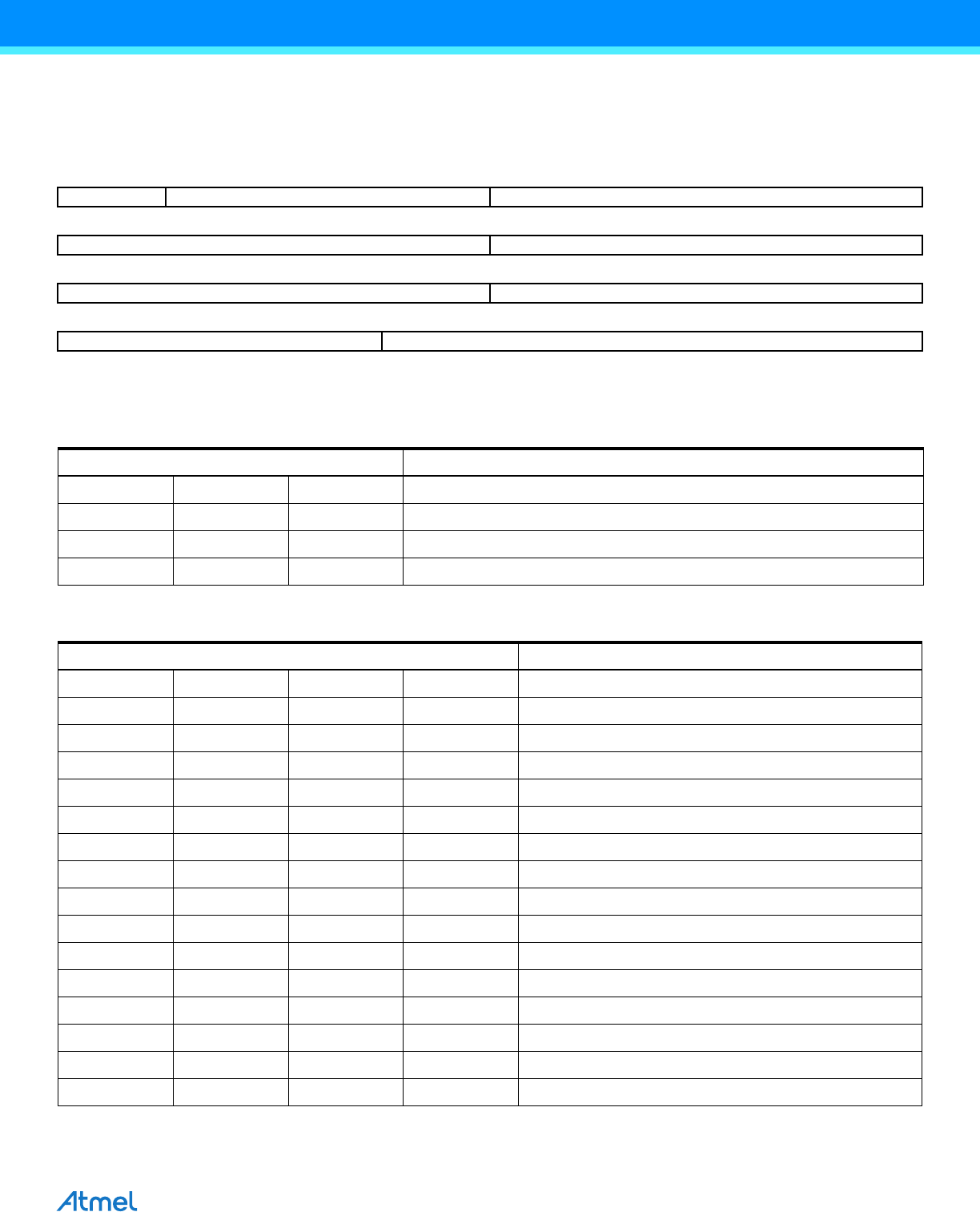 Atmel